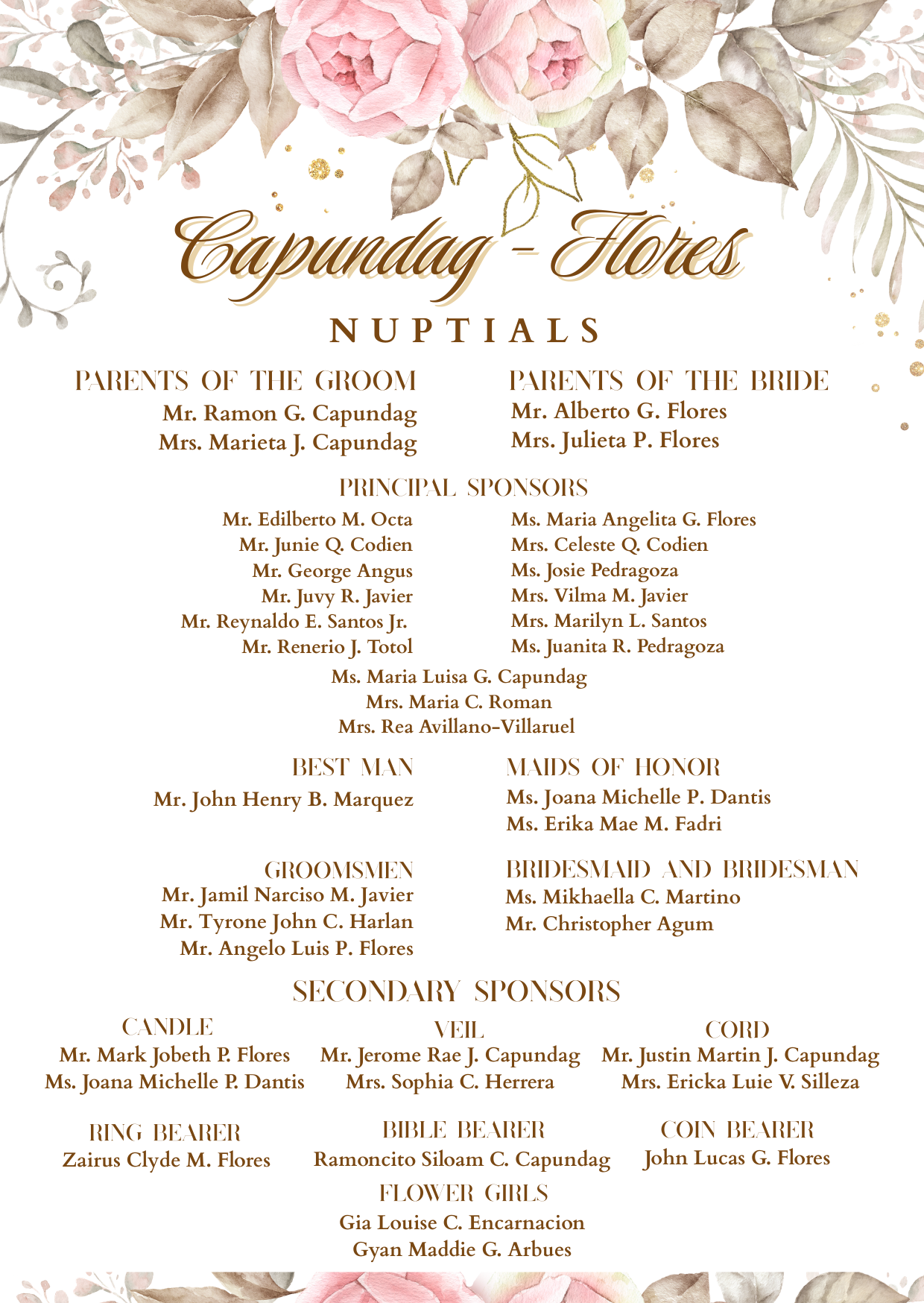 Capundag - Flores

NUPTIALS

PARENTS OF THE GROOM
Mr. Ramon G. Capundag
Mrs. Marieta J. Capundag

PARENTS OF THE BRIDE
Mr. Alberto G. Flores
Mrs. Julieta P. Flores

PRINCIPAL SPONSORS
Mr. Edilberto M. Octa
Mr. Junie Q. Codien
Mr. George Angus
Mr. Juvy R. Javier
Mr. Reynaldo E. Santos Jr.
Mr. Renerio J. Totol

Ms. Maria Angelita G. Flores
Mrs. Celeste Q. Codien
Ms. Josie Pedragoza
Mrs. Vilma M. Javier
Mrs. Marilyn L. Santos
Ms. Juanita R. Pedragoza

Ms. Maria Luisa G. Capundag
Mrs. Maria C. Roman
Mrs. Rea Avillano-Villaruel

BEST MAN
Mr. John Henry B. Marquez

MAIDS OF HONOR
Ms. Joana Michelle P. Dantis
Ms. Erika Mae M. Fadri

GROOMSMEN
Mr. Jamil Narciso M. Javier
Mr. Tyrone John C. Harlan
Mr. Angelo Luis P. Flores

BRIDESMAID AND BRIDESMAN
Ms. Mikhaella C. Martino
Mr. Christopher Agum

SECONDARY SPONSORS

CANDLE
Mr. Mark Jobeth P. Flores
Ms. Joana Michelle P. Dantis

VEIL
Mr. Jerome Rae J. Capundag
Mrs. Sophia C. Herrera

CORD
Mr. Justin Martin J. Capundag
Mrs. Ericka Luie V. Silleza

RING BEARER
Zairus Clyde M. Flores

BIBLE BEARER
Ramoncito Siloam C. Capundag

COIN BEARER
John Lucas G. Flores

FLOWER GIRLS
Gia Louise C. Encarnacion
Gyan Maddie G. Arbues